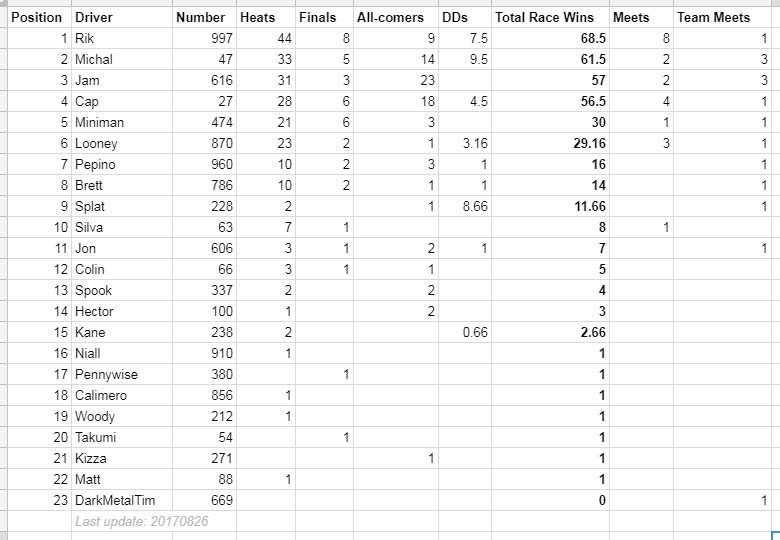 | Position | Driver | Number | Heats | Finals | All-comers | DDs | Total Race Wins | Meets | Team Meets |
|---|---|---|---|---|---|---|---|---|---|
| 1 | Rik | 997 | 44 | 8 | 9 | 7.5 | 68.5 | 8 | 1 |
| 2 | Michal | 47 | 33 | 5 | 14 | 9.5 | 61.5 | 2 | 3 |
| 3 | Jam | 616 | 31 | 3 | 23 | | 57 | 2 | 3 |
| 4 | Cap | 27 | 28 | 6 | 18 | 4.5 | 56.5 | 4 | 1 |
| 5 | Miniman | 474 | 21 | 6 | 3 | | 30 | 1 | 1 |
| 6 | Looney | 870 | 23 | 2 | 1 | 3.16 | 29.16 | 3 | 1 |
| 7 | Pepino | 960 | 10 | 2 | 3 | 1 | 16 | | 1 |
| 8 | Brett | 786 | 10 | 2 | 1 | 1 | 14 | | 1 |
| 9 | Splat | 228 | 2 | | 1 | 8.66 | 11.66 | | 1 |
| 10 | Silva | 63 | 7 | 1 | | | 8 | 1 | |
| 11 | Jon | 606 | 3 | 1 | 2 | 1 | 7 | | 1 |
| 12 | Colin | 66 | 3 | 1 | 1 | | 5 | | |
| 13 | Spook | 337 | 2 | | 2 | | 4 | | |
| 14 | Hector | 100 | 1 | | 2 | | 3 | | |
| 15 | Kane | 238 | 2 | | | 0.66 | 2.66 | | |
| 16 | Niall | 910 | 1 | | | | 1 | | |
| 17 | Pennywise | 380 | | 1 | | | 1 | | |
| 18 | Calimero | 856 | 1 | | | | 1 | | |
| 19 | Woody | 212 | 1 | | | | 1 | | |
| 20 | Takumi | 54 | | 1 | | | 1 | | |
| 21 | Kizza | 271 | | | 1 | | 1 | | |
| 22 | Matt | 88 | 1 | | | | 1 | | |
| 23 | DarkMetalTim | 669 | | | | | 0 | | 1 |
| | Last update: 20170826 | | | | | | | | |